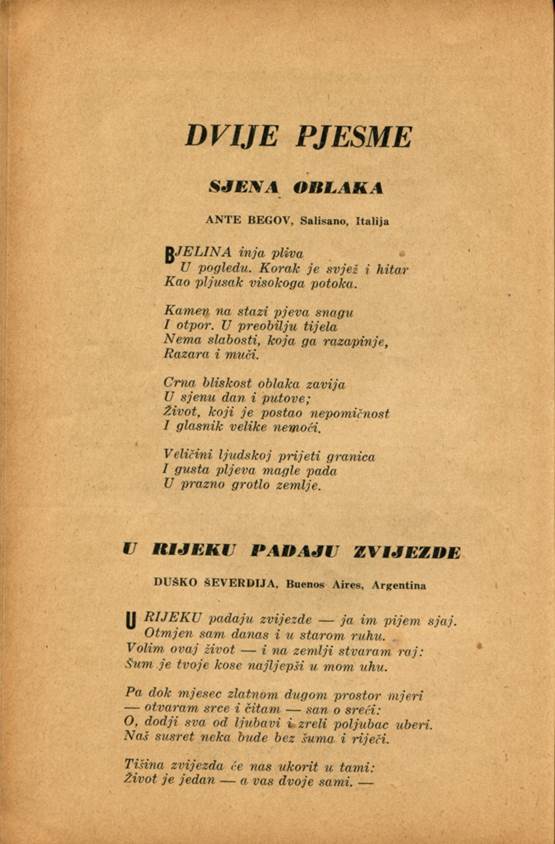 DVIJE PJESME

SJENA OBLAKA

ANTE BEGOV, Salisano, Italija

BJELINA inja pliva
U pogledu. Korak je svjež i hitar
Kao pljusak visokoga potoka.

Kamen na stazi pjeva snagu
I otpor. U preobilju tijela
Nema slabosti, koja ga razapinje,
Razara i muči.

Crna bliskost oblaka zavija
U sjenu dan i putove;
Život, koji je postao nepomičnost
I glasnik velike nemoći.

Veličini ljudskoj prijeti granica
I gusta pljeva magle pada
U prazno grotlo zemlje.

U RIJEKU PADAJU ZVIJEZDE

DUŠKO ŠEVERDIJA, Buenos Aires, Argentina

U RIJEKU padaju zvijezde — ja im pijem sjaj.
Otmjen sam danas i u starom ruhu.
Volim ovaj život — i na zemlji stvaram raj:
Šum je tvoje kose najljepši u mom uhu.

Pa dok mjesec zlatnom dugom prostor mjeri
— otvaram srce i čitam — san o sreći:
O, dodji sva od ljubavi i zreli poljubac uberi.
Naš susret neka bude bez šuma i riječi.

Tišina zvijezda će nas ukorit u tami:
Život je jedan — a vas dvoje sami. —